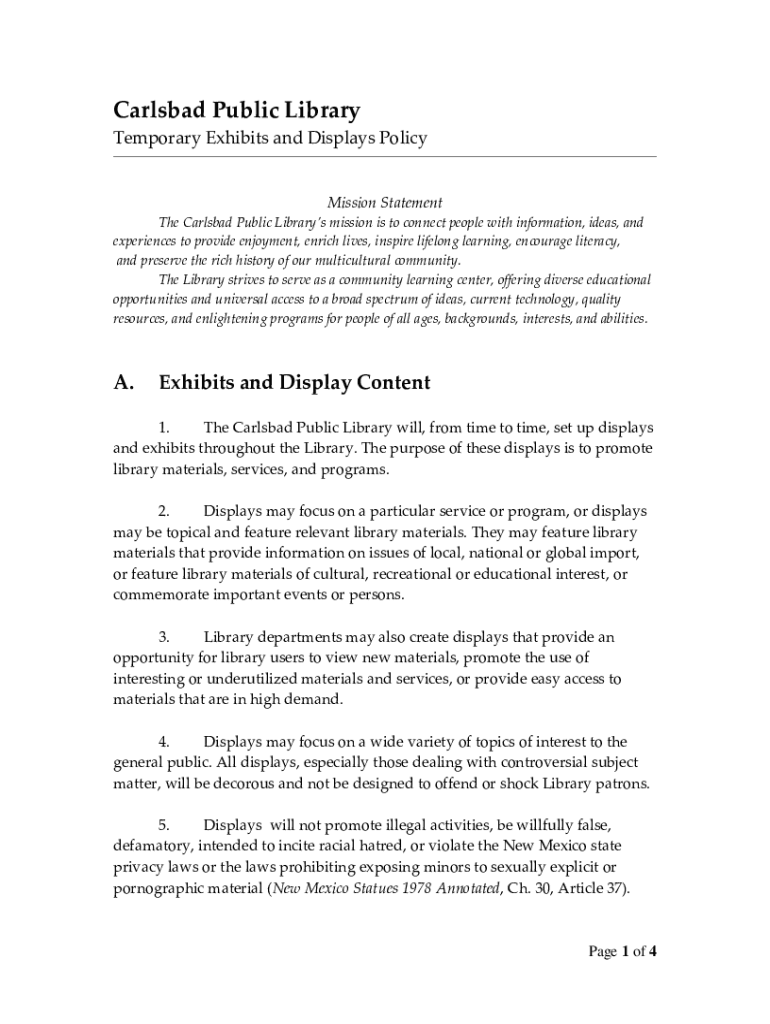 Carlsbad Public Library
Temporary Exhibits and Displays Policy

Mission Statement

The Carlsbad Public Library's mission is to connect people with information, ideas, and experiences to provide enjoyment, enrich lives, inspire lifelong learning, encourage literacy, and preserve the rich history of our multicultural community.

The Library strives to serve as a community learning center, offering diverse educational opportunities and universal access to a broad spectrum of ideas, current technology, quality resources, and enlightening programs for people of all ages, backgrounds, interests, and abilities.

A. Exhibits and Display Content

1. The Carlsbad Public Library will, from time to time, set up displays and exhibits throughout the Library. The purpose of these displays is to promote library materials, services, and programs.

2. Displays may focus on a particular service or program, or displays may be topical and feature relevant library materials. They may feature library materials that provide information on issues of local, national or global import, or feature library materials of cultural, recreational or educational interest, or commemorate important events or persons.

3. Library departments may also create displays that provide an opportunity for library users to view new materials, promote the use of interesting or underutilized materials and services, or provide easy access to materials that are in high demand.

4. Displays may focus on a wide variety of topics of interest to the general public. All displays, especially those dealing with controversial subject matter, will be decorous and not be designed to offend or shock Library patrons.

5. Displays will not promote illegal activities, be willfully false, defamatory, intended to incite racial hatred, or violate the New Mexico state privacy laws or the laws prohibiting exposing minors to sexually explicit or pornographic material (New Mexico Statues 1978 Annotated, Ch. 30, Article 37).

Page 1 of 4